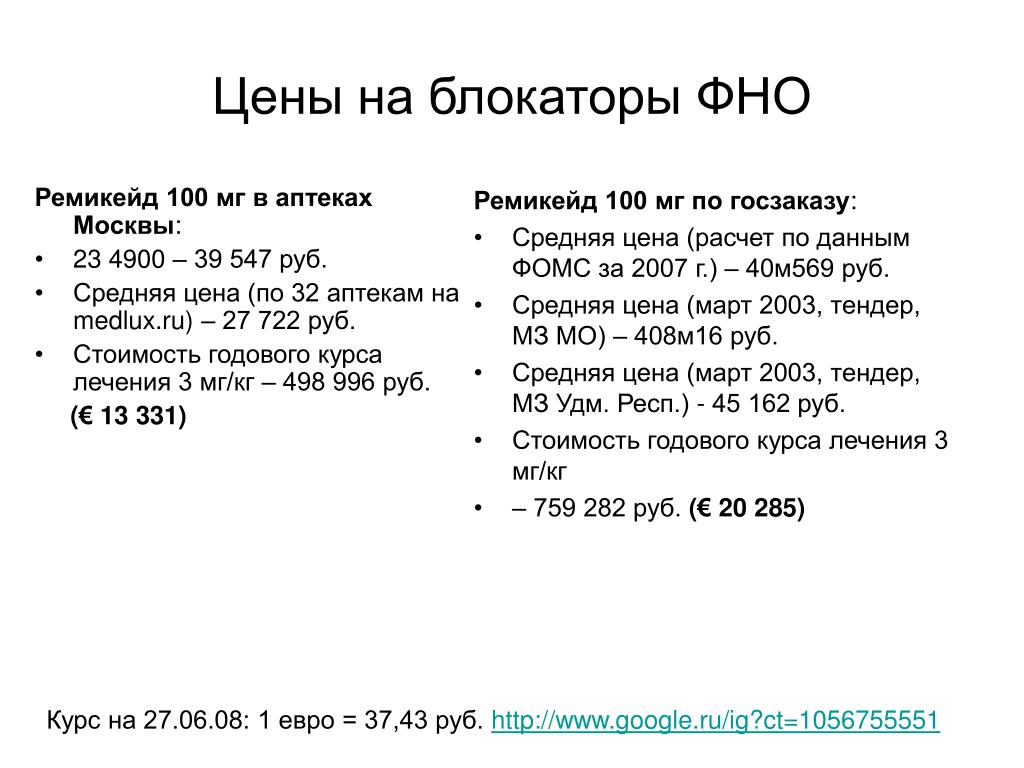 Цены на блокаторы ФНО

Ремикейд 100 мг в аптеках Москвы:
• 23 4900 – 39 547 руб.
• Средняя цена (по 32 аптекам на medlux.ru) – 27 722 руб.
• Стоимость годового курса лечения 3 мг/кг – 498 996 руб.
(€ 13 331)

Ремикейд 100 мг по госзаказу:
• Средняя цена (расчет по данным ФОМС за 2007 г.) – 40м569 руб.
• Средняя цена (март 2003, тендер, МЗ МО) – 408м16 руб.
• Средняя цена (март 2003, тендер, МЗ Удм. Респ.) - 45 162 руб.
• Стоимость годового курса лечения 3 мг/кг
• – 759 282 руб. (€ 20 285)

Курс на 27.06.08: 1 евро = 37,43 руб. http://www.google.ru/ig?ct=1056755551